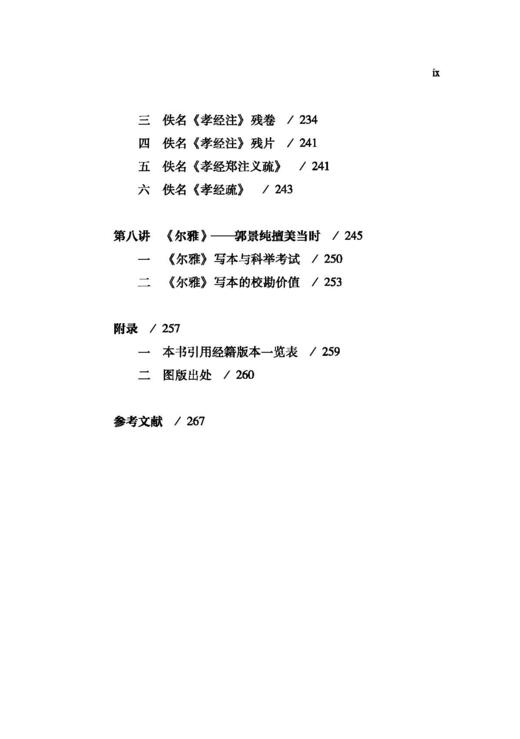 ix

三　佚名《孝经注》残卷　/ 234
四　佚名《孝经注》残片　/ 241
五　佚名《孝经郑注义疏》　/ 241
六　佚名《孝经疏》　/ 243

第八讲　《尔雅》——郭景纯擅美当时　/ 245
一　《尔雅》写本与科举考试　/ 250
二　《尔雅》写本的校勘价值　/ 253

附录　/ 257
一　本书引用经籍版本一览表　/ 259
二　图版出处　/ 260

参考文献　/ 267